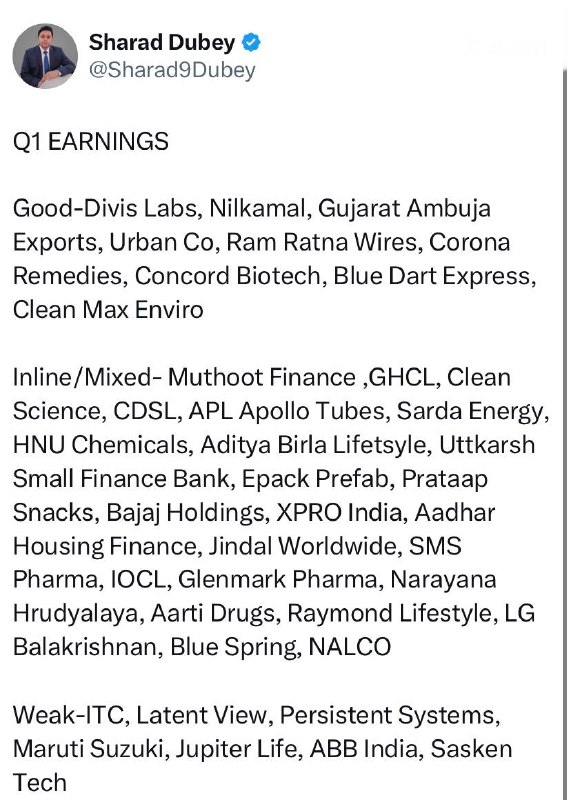 Sharad Dubey
@Sharad9Dubey

Q1 EARNINGS

Good-Divis Labs, Nilkamal, Gujarat Ambuja Exports, Urban Co, Ram Ratna Wires, Corona Remedies, Concord Biotech, Blue Dart Express, Clean Max Enviro

Inline/Mixed- Muthoot Finance ,GHCL, Clean Science, CDSL, APL Apollo Tubes, Sarda Energy, HNU Chemicals, Aditya Birla Lifetsyle, Uttkarsh Small Finance Bank, Epack Prefab, Prataap Snacks, Bajaj Holdings, XPRO India, Aadhar Housing Finance, Jindal Worldwide, SMS Pharma, IOCL, Glenmark Pharma, Narayana Hrudyalaya, Aarti Drugs, Raymond Lifestyle, LG Balakrishnan, Blue Spring, NALCO

Weak-ITC, Latent View, Persistent Systems, Maruti Suzuki, Jupiter Life, ABB India, Sasken Tech